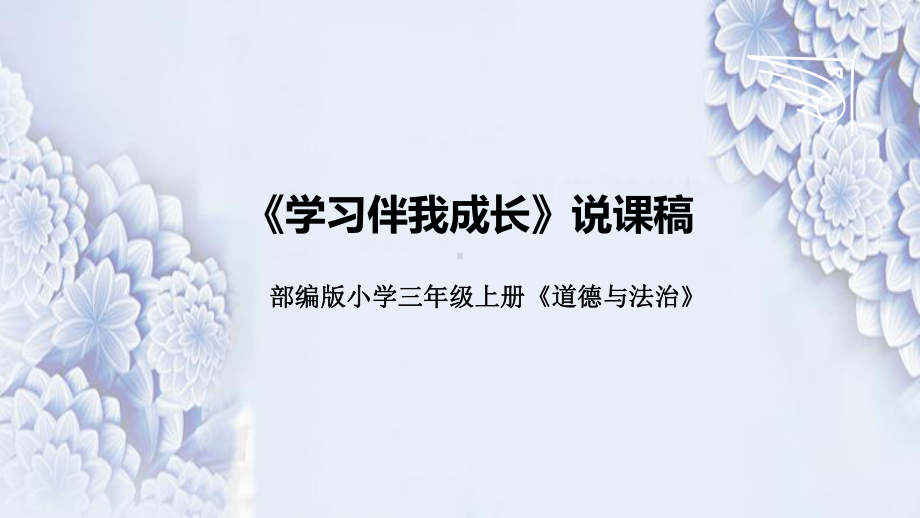 《学习伴我成长》说课稿

部编版小学三年级上册《道德与法治》